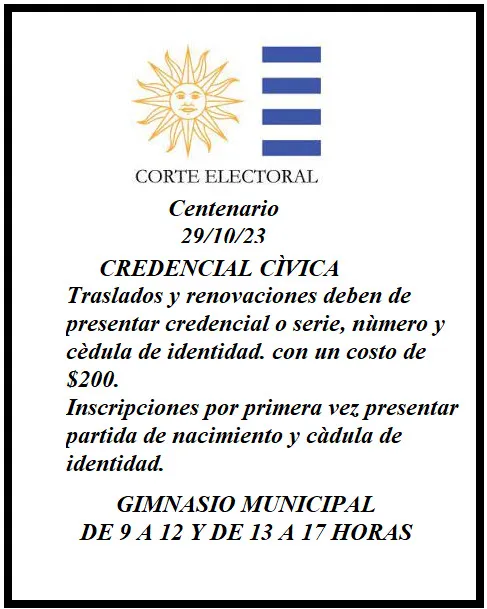 CORTE ELECTORAL

Centenario
29/10/23

CREDENCIAL CÌVICA

Traslados y renovaciones deben de presentar credencial o serie, nùmero y cèdula de identidad. con un costo de $200.

Inscripciones por primera vez presentar partida de nacimiento y càdula de identidad.

GIMNASIO MUNICIPAL
DE 9 A 12 Y DE 13 A 17 HORAS